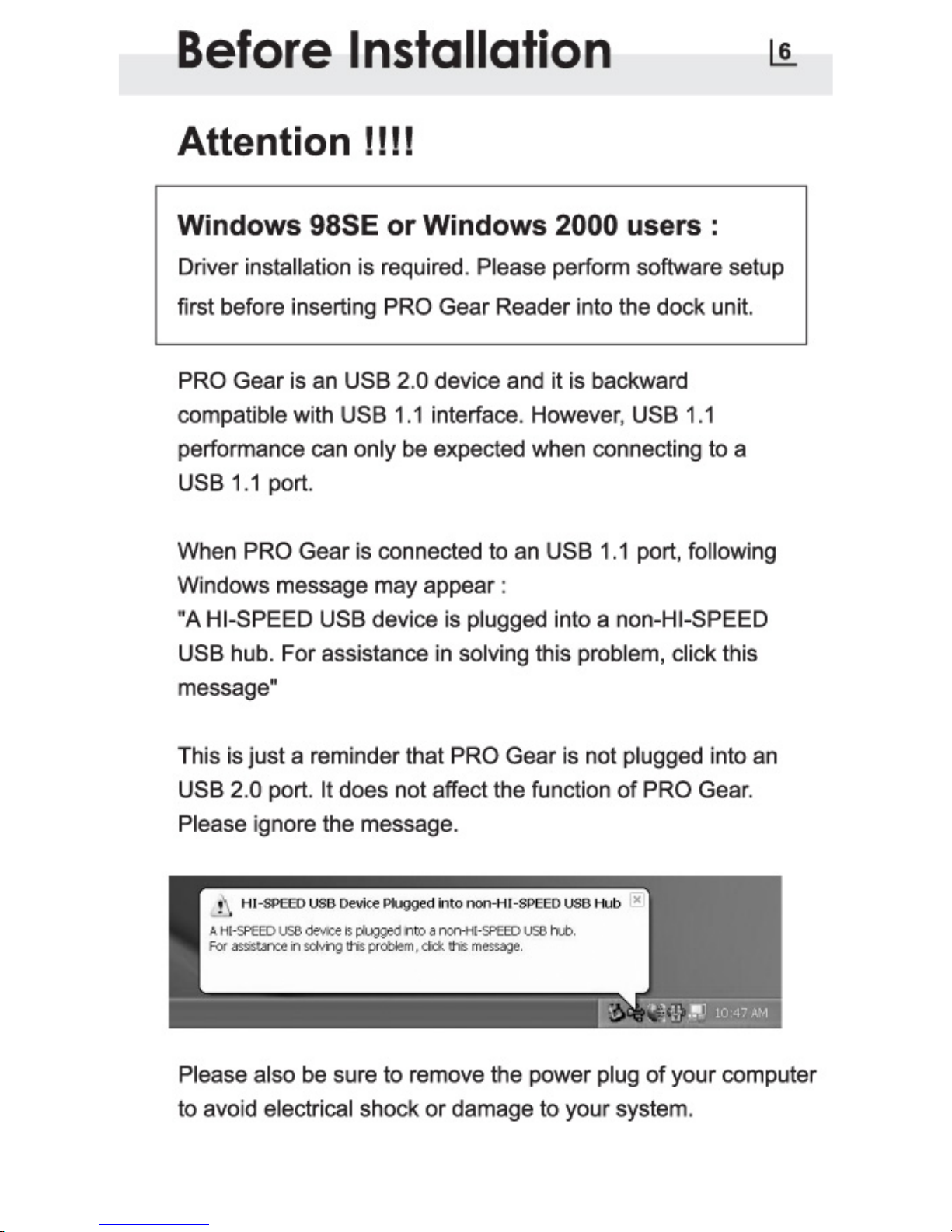 Before Installation

6

Attention !!!!

Windows 98SE or Windows 2000 users :

Driver installation is required. Please perform software setup first before inserting PRO Gear Reader into the dock unit.

PRO Gear is an USB 2.0 device and it is backward compatible with USB 1.1 interface. However, USB 1.1 performance can only be expected when connecting to a USB 1.1 port.

When PRO Gear is connected to an USB 1.1 port, following Windows message may appear :
"A HI-SPEED USB device is plugged into a non-HI-SPEED USB hub. For assistance in solving this problem, click this message"

This is just a reminder that PRO Gear is not plugged into an USB 2.0 port. It does not affect the function of PRO Gear. Please ignore the message.

HI-SPEED USB Device Plugged into non-HI-SPEED USB Hub

A HI-SPEED USB device is plugged into a non-HI-SPEED USB hub.
For assistance in solving this problem, click this message.

10:47 AM

Please also be sure to remove the power plug of your computer to avoid electrical shock or damage to your system.